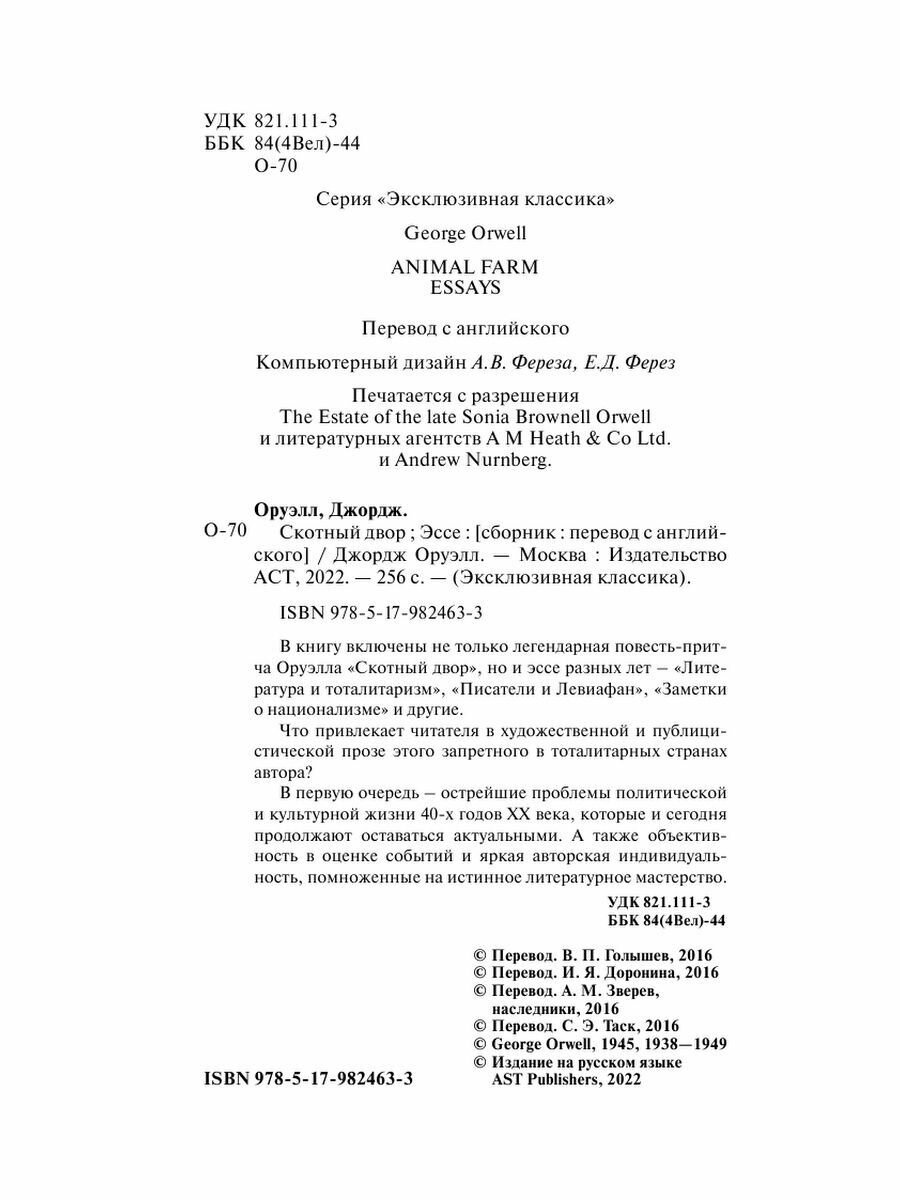 УДК 821.111-3
ББК 84(4Вел)-44
О-70

Серия «Эксклюзивная классика»

George Orwell

ANIMAL FARM
ESSAYS

Перевод с английского

Компьютерный дизайн А.В. Фереза, Е.Д. Ферез

Печатается с разрешения
The Estate of the late Sonia Brownell Orwell
и литературных агентств A M Heath & Co Ltd.
и Andrew Nurnberg.

Оруэлл, Джордж.
О-70 Скотный двор ; Эссе : [сборник : перевод с английского] / Джордж Оруэлл. — Москва : Издательство АСТ, 2022. — 256 с. — (Эксклюзивная классика).

ISBN 978-5-17-982463-3

В книгу включены не только легендарная повесть-притча Оруэлла «Скотный двор», но и эссе разных лет – «Литература и тоталитаризм», «Писатели и Левиафан», «Заметки о национализме» и другие.

Что привлекает читателя в художественной и публицистической прозе этого запретного в тоталитарных странах автора?

В первую очередь – острейшие проблемы политической и культурной жизни 40-х годов XX века, которые и сегодня продолжают оставаться актуальными. А также объективность в оценке событий и яркая авторская индивидуальность, помноженные на истинное литературное мастерство.

УДК 821.111-3
ББК 84(4Вел)-44

© Перевод. В. П. Голышев, 2016
© Перевод. И. Я. Доронина, 2016
© Перевод. А. М. Зверев, наследники, 2016
© Перевод. С. Э. Таск, 2016
© George Orwell, 1945, 1938—1949
© Издание на русском языке AST Publishers, 2022

ISBN 978-5-17-982463-3